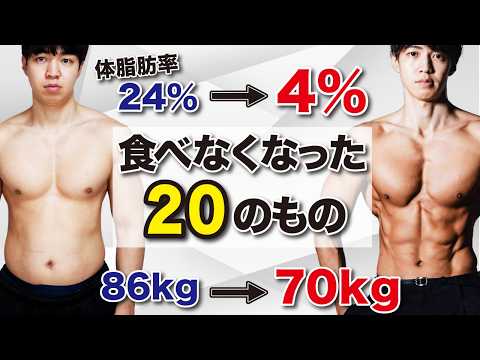 体脂肪率
24% → 4%

食べなくなった
20のもの

86kg → 70kg